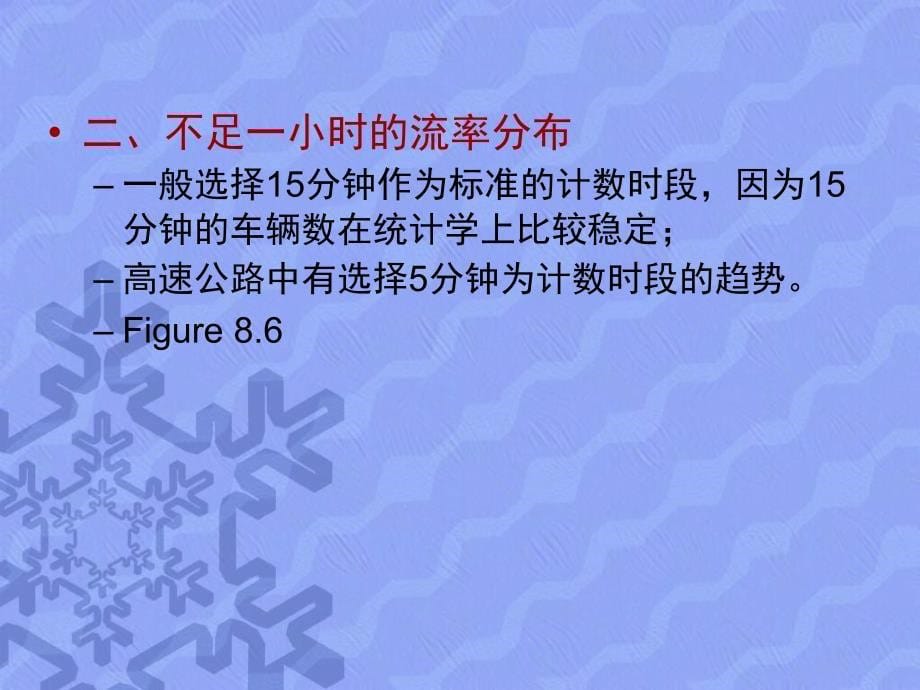 • 二、不足一小时的流率分布

– 一般选择15分钟作为标准的计数时段，因为15分钟的车辆数在统计学上比较稳定；

– 高速公路中有选择5分钟为计数时段的趋势。

– Figure 8.6